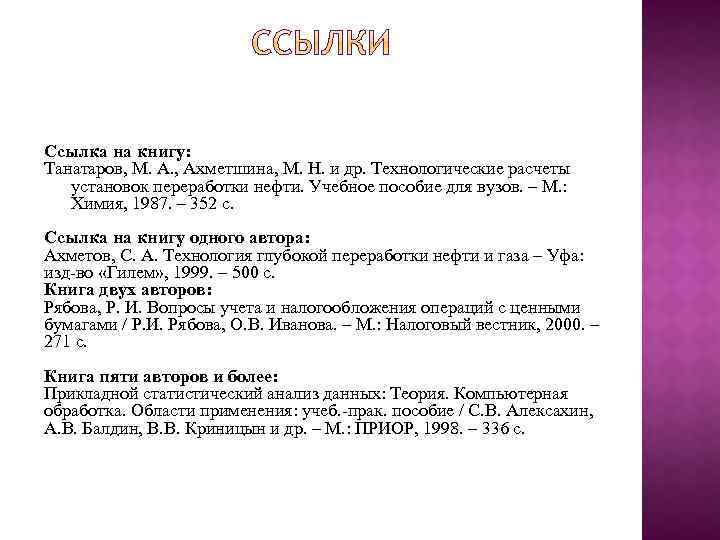 ССЫЛКИ

Ссылка на книгу:
Танатаров, М. А., Ахметшина, М. Н. и др. Технологические расчеты установок переработки нефти. Учебное пособие для вузов. – М.: Химия, 1987. – 352 с.

Ссылка на книгу одного автора:
Ахметов, С. А. Технология глубокой переработки нефти и газа – Уфа: изд-во «Гилем», 1999. – 500 с.
Книга двух авторов:
Рябова, Р. И. Вопросы учета и налогообложения операций с ценными бумагами / Р.И. Рябова, О.В. Иванова. – М.: Налоговый вестник, 2000. – 271 с.

Книга пяти авторов и более:
Прикладной статистический анализ данных: Теория. Компьютерная обработка. Области применения: учеб.-прак. пособие / С.В. Алексахин, А.В. Балдин, В.В. Криницын и др. – М.: ПРИОР, 1998. – 336 с.